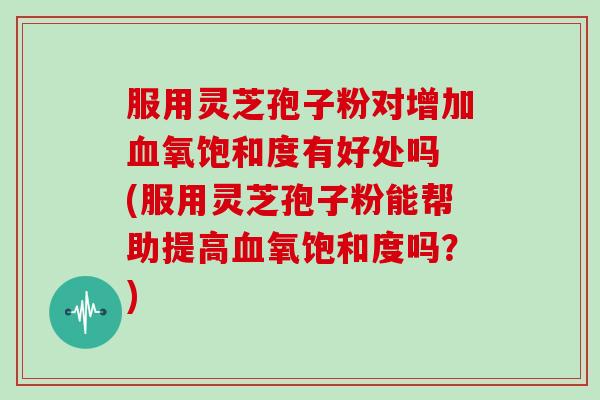 服用灵芝孢子粉对增加血氧饱和度有好处吗(服用灵芝孢子粉能帮助提高血氧饱和度吗?)